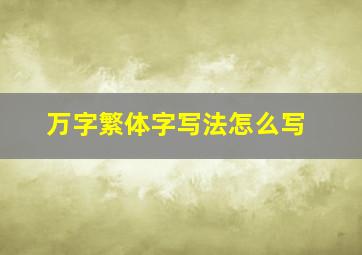 万字繁体字写法怎么写